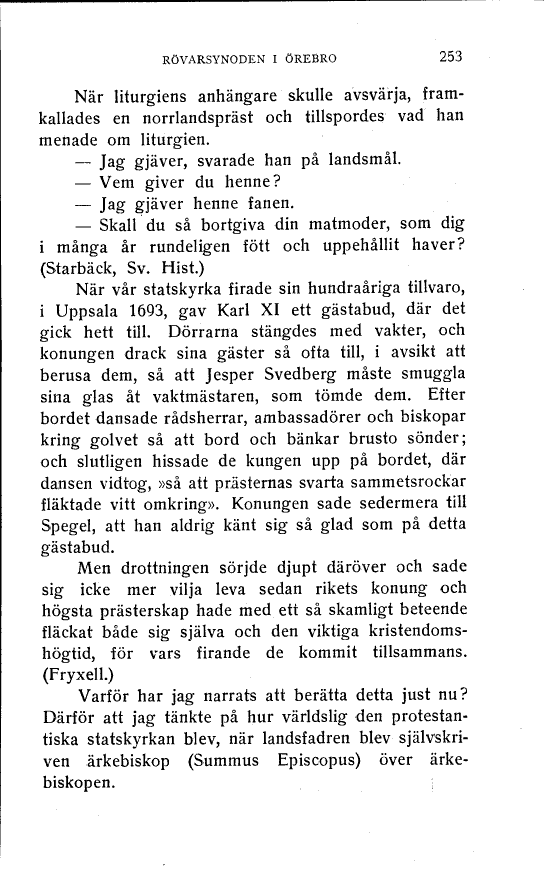 RÖVARSYNODEN I ÖREBRO 253

När liturgiens anhängare skulle avsvärja, framkallades en norrlandspräst och tillspordes vad han menade om liturgien.

— Jag gjäver, svarade han på landsmål.

— Vem giver du henne?

— Jag gjäver henne fanen.

— Skall du så bortgiva din matmoder, som dig i många år rundeligen fött och uppehållit haver? (Starbäck, Sv. Hist.)

När vår statskyrka firade sin hundraåriga tillvaro, i Uppsala 1693, gav Karl XI ett gästabud, där det gick hett till. Dörrarna stängdes med vakter, och konungen drack sina gäster så ofta till, i avsikt att berusa dem, så att Jesper Svedberg måste smuggla sina glas åt vaktmästaren, som tömde dem. Efter bordet dansade rådsherrar, ambassadörer och biskopar kring golvet så att bord och bänkar brusto sönder; och slutligen hissade de kungen upp på bordet, där dansen vidtog, »så att prästernas svarta sammetsrockar fläktade vitt omkring». Konungen sade sedermera till Spegel, att han aldrig känt sig så glad som på detta gästabud.

Men drottningen sörjde djupt däröver och sade sig icke mer vilja leva sedan rikets konung och högsta prästerskap hade med ett så skamligt beteende fläckat både sig själva och den viktiga kristendomshögtid, för vars firande de kommit tillsammans. (Fryxell.)

Varför har jag narrats att berätta detta just nu? Därför att jag tänkte på hur världslig den protestantiska statskyrkan blev, när landsfadren blev självskriven ärkebiskop (Summus Episcopus) över ärkebiskopen.